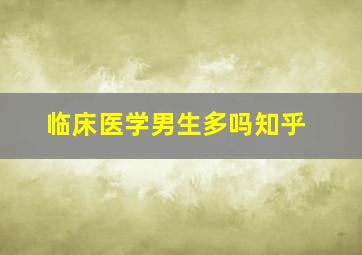 临床医学男生多吗知乎